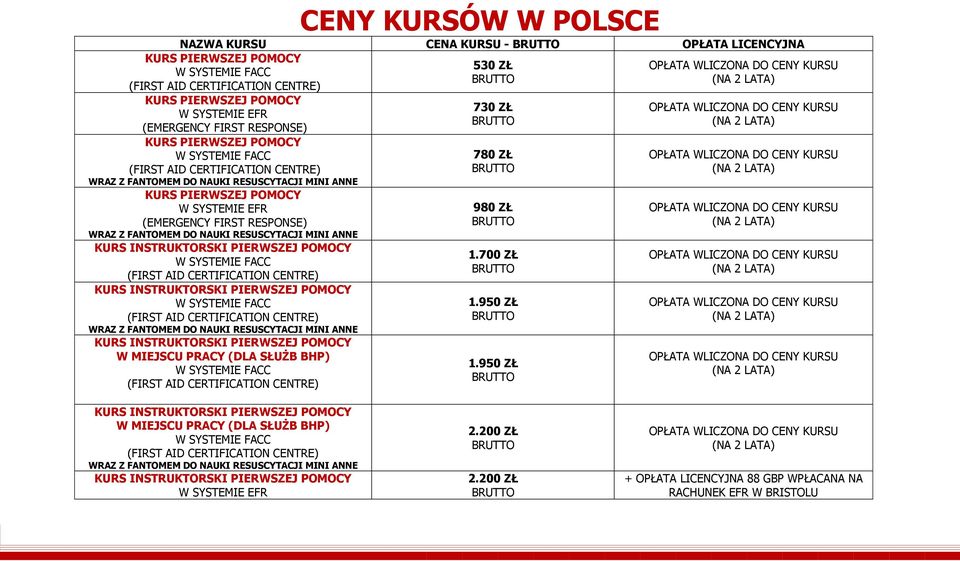 CENY KURSÓW W POLSCE

| NAZWA KURSU | CENA KURSU - BRUTTO | OPŁATA LICENCYJNA |
|---|---|---|
| KURS PIERWSZEJ POMOCY W SYSTEMIE FACC (FIRST AID CERTIFICATION CENTRE) | 530 ZŁ BRUTTO | OPŁATA WLICZONA DO CENY KURSU (NA 2 LATA) |
| KURS PIERWSZEJ POMOCY W SYSTEMIE EFR (EMERGENCY FIRST RESPONSE) | 730 ZŁ BRUTTO | OPŁATA WLICZONA DO CENY KURSU (NA 2 LATA) |
| KURS PIERWSZEJ POMOCY W SYSTEMIE FACC (FIRST AID CERTIFICATION CENTRE) WRAZ Z FANTOMEM DO NAUKI RESUSCYTACJI MINI ANNE | 780 ZŁ BRUTTO | OPŁATA WLICZONA DO CENY KURSU (NA 2 LATA) |
| KURS PIERWSZEJ POMOCY W SYSTEMIE EFR (EMERGENCY FIRST RESPONSE) WRAZ Z FANTOMEM DO NAUKI RESUSCYTACJI MINI ANNE | 980 ZŁ BRUTTO | OPŁATA WLICZONA DO CENY KURSU (NA 2 LATA) |
| KURS INSTRUKTORSKI PIERWSZEJ POMOCY W SYSTEMIE FACC (FIRST AID CERTIFICATION CENTRE) | 1.700 ZŁ BRUTTO | OPŁATA WLICZONA DO CENY KURSU (NA 2 LATA) |
| KURS INSTRUKTORSKI PIERWSZEJ POMOCY W SYSTEMIE FACC (FIRST AID CERTIFICATION CENTRE) WRAZ Z FANTOMEM DO NAUKI RESUSCYTACJI MINI ANNE | 1.950 ZŁ BRUTTO | OPŁATA WLICZONA DO CENY KURSU (NA 2 LATA) |
| KURS INSTRUKTORSKI PIERWSZEJ POMOCY W MIEJSCU PRACY (DLA SŁUŻB BHP) W SYSTEMIE FACC (FIRST AID CERTIFICATION CENTRE) | 1.950 ZŁ BRUTTO | OPŁATA WLICZONA DO CENY KURSU (NA 2 LATA) |
| KURS INSTRUKTORSKI PIERWSZEJ POMOCY W MIEJSCU PRACY (DLA SŁUŻB BHP) W SYSTEMIE FACC (FIRST AID CERTIFICATION CENTRE) WRAZ Z FANTOMEM DO NAUKI RESUSCYTACJI MINI ANNE | 2.200 ZŁ BRUTTO | OPŁATA WLICZONA DO CENY KURSU (NA 2 LATA) |
| KURS INSTRUKTORSKI PIERWSZEJ POMOCY W SYSTEMIE EFR | 2.200 ZŁ BRUTTO | + OPŁATA LICENCYJNA 88 GBP WPŁACANA NA RACHUNEK EFR W BRISTOLU |